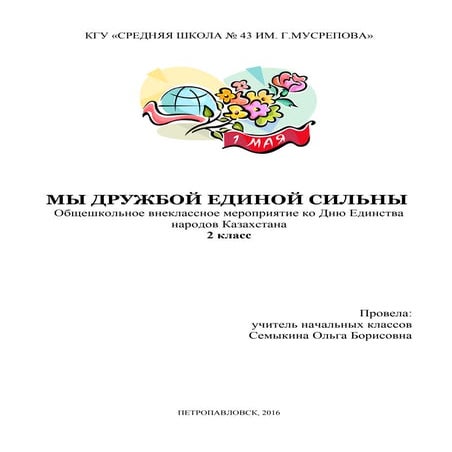 КГУ «СРЕДНЯЯ ШКОЛА № 43 ИМ. Г.МУСРЕПОВА»

1 МАЯ

МЫ ДРУЖБОЙ ЕДИНОЙ СИЛЬНЫ
Общешкольное внеклассное мероприятие ко Дню Единства народов Казахстана
2 класс

Провела:
учитель начальных классов
Семыкина Ольга Борисовна

ПЕТРОПАВЛОВСК, 2016